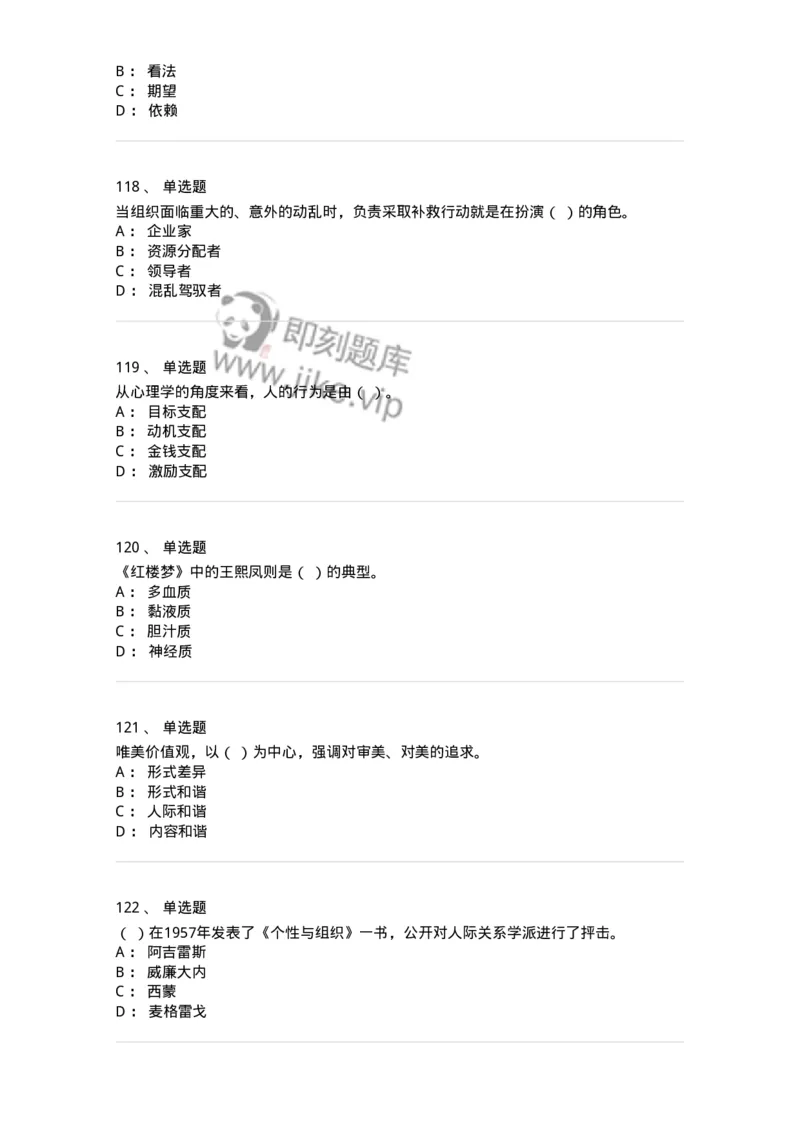 B： 看法
C： 期望
D： 依赖

118、 单选题
当组织面临重大的、意外的动乱时，负责采取补救行动就是在扮演（ ）的角色。
A： 企业家
B： 资源分配者
C： 领导者
D： 混乱驾驭者

即刻题库
www.jike.vip

119、 单选题
从心理学的角度来看，人的行为是由（ ）。
A： 目标支配
B： 动机支配
C： 金钱支配
D： 激励支配

120、 单选题
《红楼梦》中的王熙凤则是（ ）的典型。
A： 多血质
B： 黏液质
C： 胆汁质
D： 神经质

121、 单选题
唯美价值观，以（ ）为中心，强调对审美、对美的追求。
A： 形式差异
B： 形式和谐
C： 人际和谐
D： 内容和谐

122、 单选题
（ ）在1957年发表了《个性与组织》一书，公开对人际关系学派进行了抨击。
A： 阿吉雷斯
B： 威廉大内
C： 西蒙
D： 麦格雷戈